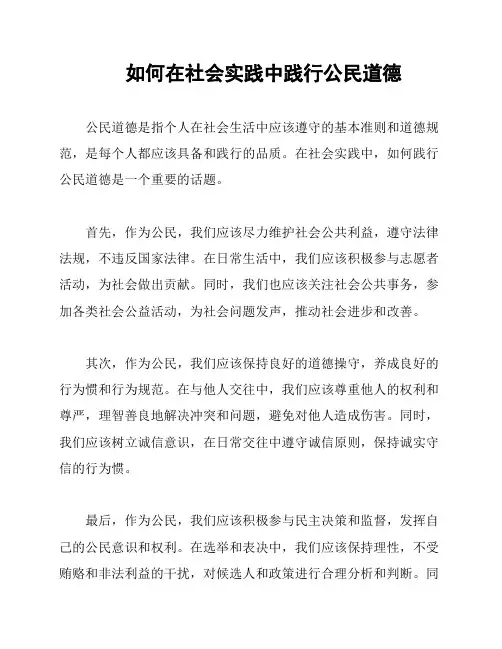 如何在社会实践中践行公民道德

公民道德是指个人在社会生活中应该遵守的基本准则和道德规范，是每个人都应该具备和践行的品质。在社会实践中，如何践行公民道德是一个重要的话题。

首先，作为公民，我们应该尽力维护社会公共利益，遵守法律法规，不违反国家法律。在日常生活中，我们应该积极参与志愿者活动，为社会做出贡献。同时，我们也应该关注社会公共事务，参加各类社会公益活动，为社会问题发声，推动社会进步和改善。

其次，作为公民，我们应该保持良好的道德操守，养成良好的行为惯和行为规范。在与他人交往中，我们应该尊重他人的权利和尊严，理智善良地解决冲突和问题，避免对他人造成伤害。同时，我们应该树立诚信意识，在日常交往中遵守诚信原则，保持诚实守信的行为惯。

最后，作为公民，我们应该积极参与民主决策和监督，发挥自己的公民意识和权利。在选举和表决中，我们应该保持理性，不受贿赂和非法利益的干扰，对候选人和政策进行合理分析和判断。同